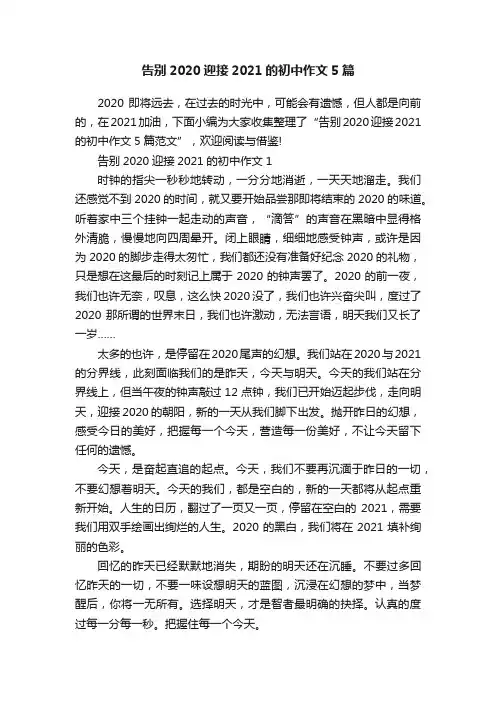 告别 2020 迎接 2021 的初中作文 5 篇

2020 即将远去，在过去的时光中，可能会有遗憾，但人都是向前的，在 2021 加油，下面小编为大家收集整理了“告别 2020 迎接 2021 的初中作文 5 篇范文”，欢迎阅读与借鉴!

告别 2020 迎接 2021 的初中作文 1

时钟的指尖一秒秒地转动，一分分地消逝，一天天地溜走。我们还感觉不到 2020 的时间，就又要开始品尝那即将结束的 2020 的味道。听着家中三个挂钟一起走动的声音，“滴答”的声音在黑暗中显得格外清脆，慢慢地向四周晕开。闭上眼睛，细细地感受钟声，或许是因为 2020 的脚步走得太匆忙，我们都还没有准备好纪念 2020 的礼物，只是想在这最后的时刻记上属于 2020 的钟声罢了。2020 的前一夜，我们也许无奈，叹息，这么快 2020 没了，我们也许兴奋尖叫，度过了 2020 那所谓的世界末日，我们也许激动，无法言语，明天我们又长了一岁……

太多的也许，是停留在 2020 尾声的幻想。我们站在 2020 与 2021 的分界线，此刻面临我们的是昨天，今天与明天。今天的我们站在分界线上，但当午夜的钟声敲过 12 点钟，我们已开始迈起步伐，走向明天，迎接 2020 的朝阳，新的一天从我们脚下出发。抛开昨日的幻想，感受今日的美好，把握每一个今天，营造每一份美好，不让今天留下任何的遗憾。

今天，是奋起直追的起点。今天，我们不要再沉湎于昨日的一切，不要幻想着明天。今天的我们，都是空白的，新的一天都将从起点重新开始。人生的日历，翻过了一页又一页，停留在空白的 2021，需要我们用双手绘画出绚烂的人生。2020 的黑白，我们将在 2021 填补绚丽的色彩。

回忆的昨天已经默默地消失，期盼的明天还在沉睡。不要过多回忆昨天的一切，不要一味设想明天的蓝图，沉浸在幻想的梦中，当梦醒后，你将一无所有。选择明天，才是智者最明确的抉择。认真的度过每一分每一秒。把握住每一个今天。